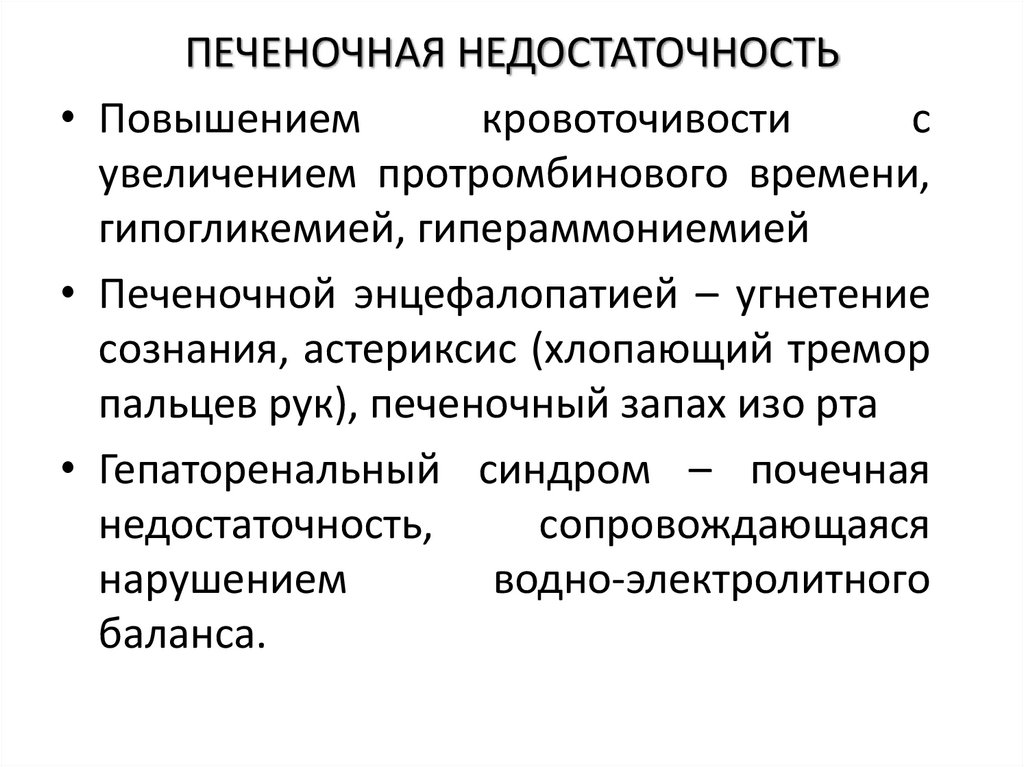 ПЕЧЕНОЧНАЯ НЕДОСТАТОЧНОСТЬ

• Повышением кровоточивости с увеличением протромбинового времени, гипогликемией, гипераммониемией

• Печеночной энцефалопатией – угнетение сознания, астериксис (хлопающий тремор пальцев рук), печеночный запах изо рта

• Гепаторенальный синдром – почечная недостаточность, сопровождающаяся нарушением водно-электролитного баланса.